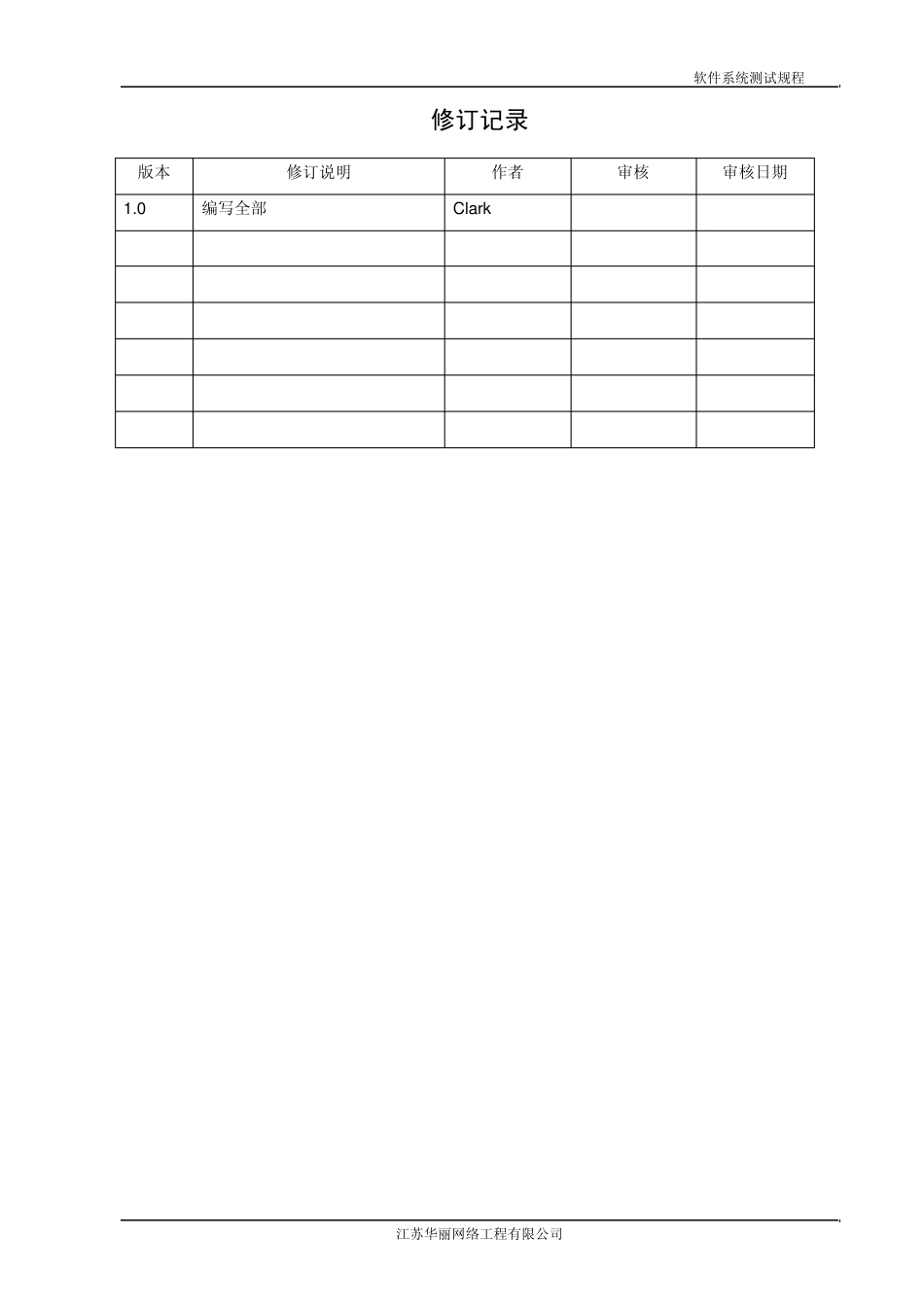 软件系统测试规程

修订记录

| 版本 | 修订说明 | 作者 | 审核 | 审核日期 |
|---|---|---|---|---|
| 1.0 | 编写全部 | Clark |  |  |
|  |  |  |  |  |
|  |  |  |  |  |
|  |  |  |  |  |
|  |  |  |  |  |
|  |  |  |  |  |
|  |  |  |  |  |

江苏华丽网络工程有限公司